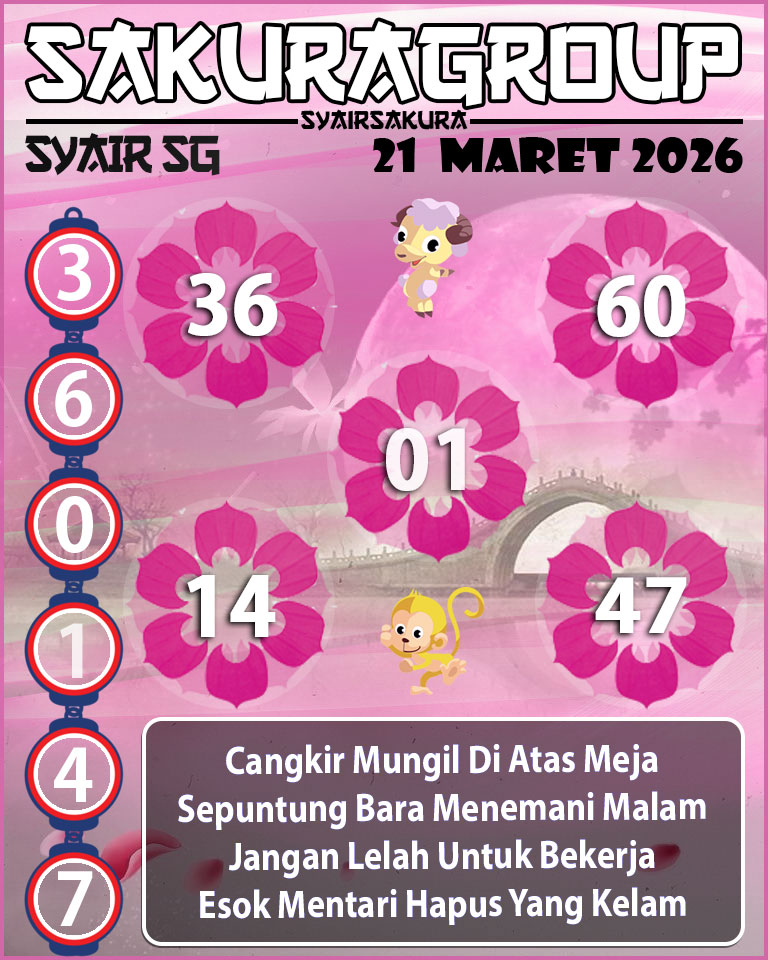 SAKURAGROUP
SYAIRSAKURA
SYAIR SG
21 MARET 2026

3
6
0
1
4
7

36
60
01
14
47

Cangkir Mungil Di Atas Meja
Sepuntung Bara Menemani Malam
Jangan Lelah Untuk Bekerja
Esok Mentari Hapus Yang Kelam